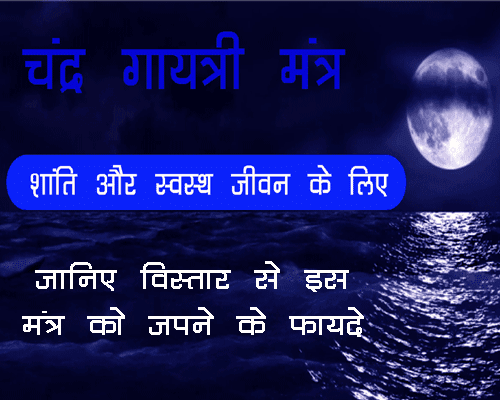 चंद्र गायत्री मंत्र

शांति और स्वस्थ जीवन के लिए

जानिए विस्तार से इस मंत्र को जपने के फायदे